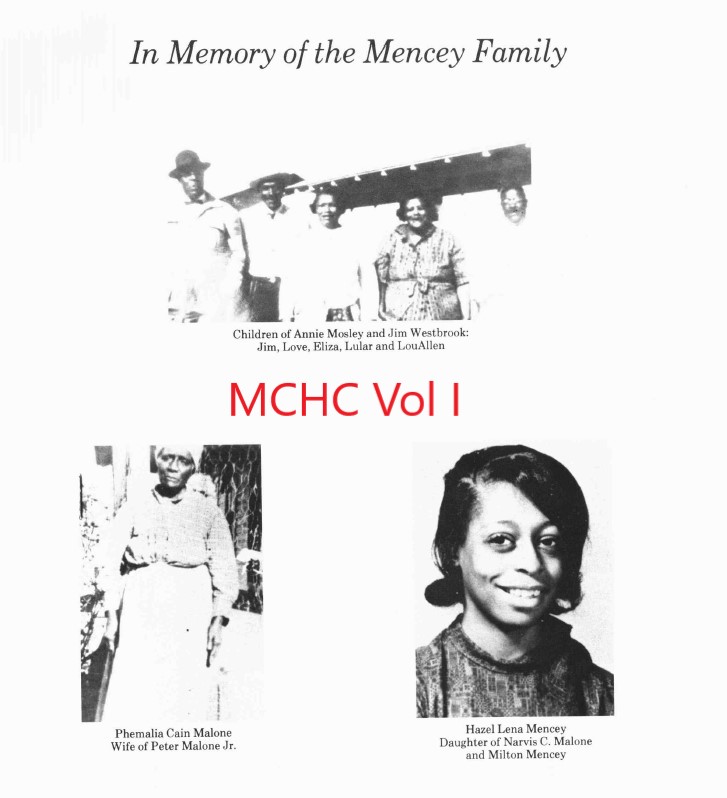 In Memory of the Mencey Family

Children of Annie Mosley and Jim Westbrook: Jim, Love, Eliza, Lular and LouAllen

MCHC Vol I

Phemalia Cain Malone
Wife of Peter Malone Jr.

Hazel Lena Mencey
Daughter of Narvis C. Malone and Milton Mencey